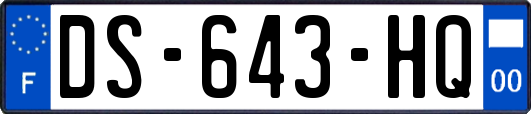 F
DS-643-HQ
00